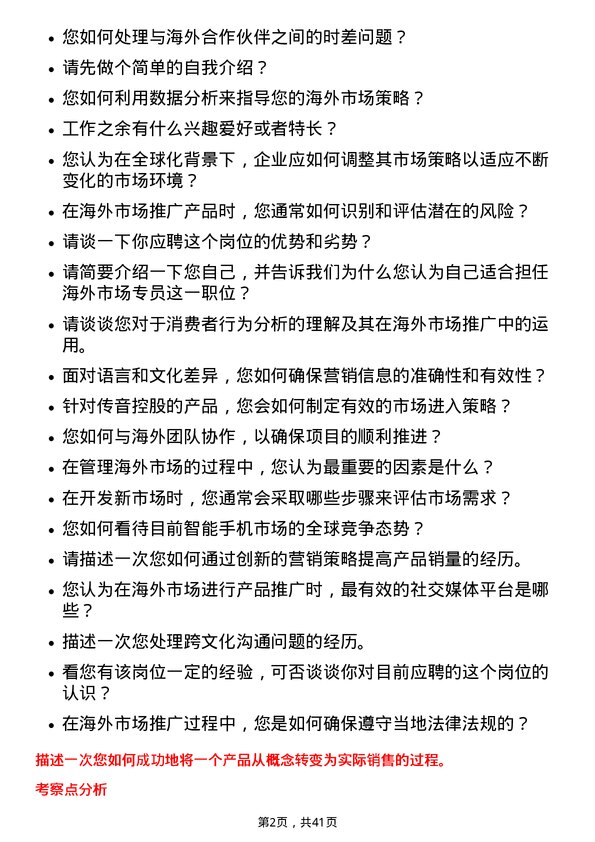 • 您如何处理与海外合作伙伴之间的时差问题？

• 请先做个简单的自我介绍？

• 您如何利用数据分析来指导您的海外市场策略？

• 工作之余有什么兴趣爱好或者特长？

• 您认为在全球化背景下，企业应如何调整其市场策略以适应不断变化的市场环境？

• 在海外市场推广产品时，您通常如何识别和评估潜在的风险？

• 请谈一下你应聘这个岗位的优势和劣势？

• 请简要介绍一下您自己，并告诉我们为什么您认为自己适合担任海外市场专员这一职位？

• 请谈谈您对于消费者行为分析的理解及其在海外市场推广中的运用。

• 面对语言和文化差异，您如何确保营销信息的准确性和有效性？

• 针对传音控股的产品，您会如何制定有效的市场进入策略？

• 您如何与海外团队协作，以确保项目的顺利推进？

• 在管理海外市场的过程中，您认为最重要的因素是什么？

• 在开发新市场时，您通常会采取哪些步骤来评估市场需求？

• 您如何看待目前智能手机市场的全球竞争态势？

• 请描述一次您如何通过创新的营销策略提高产品销量的经历。

• 您认为在海外市场进行产品推广时，最有效的社交媒体平台是哪些？

• 描述一次您处理跨文化沟通问题的经历。

• 看您有该岗位一定的经验，可否谈谈你对目前应聘的这个岗位的认识？

• 在海外市场推广过程中，您是如何确保遵守当地法律法规的？

描述一次您如何成功地将一个产品从概念转变为实际销售的过程。

考察点分析

第2页，共41页